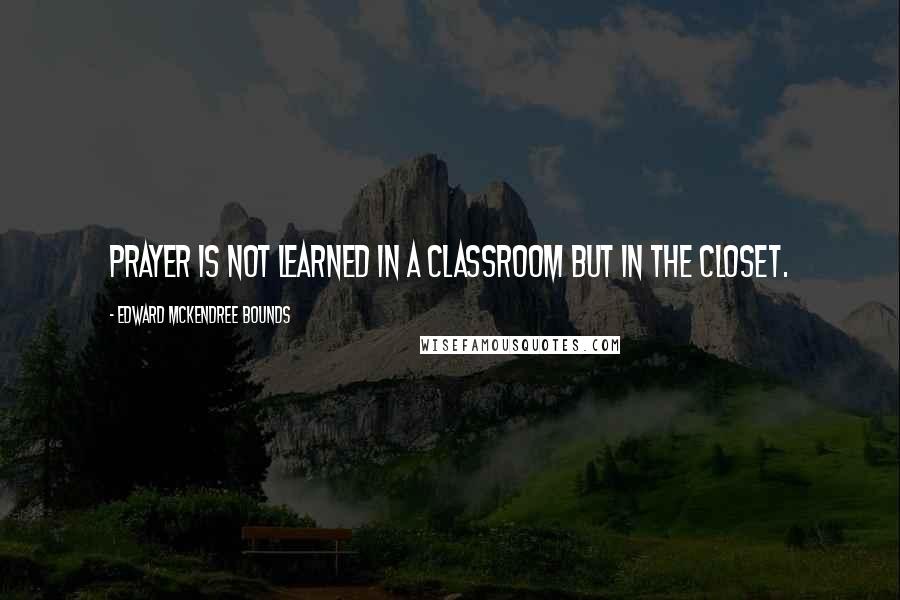 PRAYER IS NOT LEARNED IN A CLASSROOM BUT IN THE CLOSET.

- EDWARD MCKENDREE BOUNDS

WISEFAMOUSQUOTES.COM